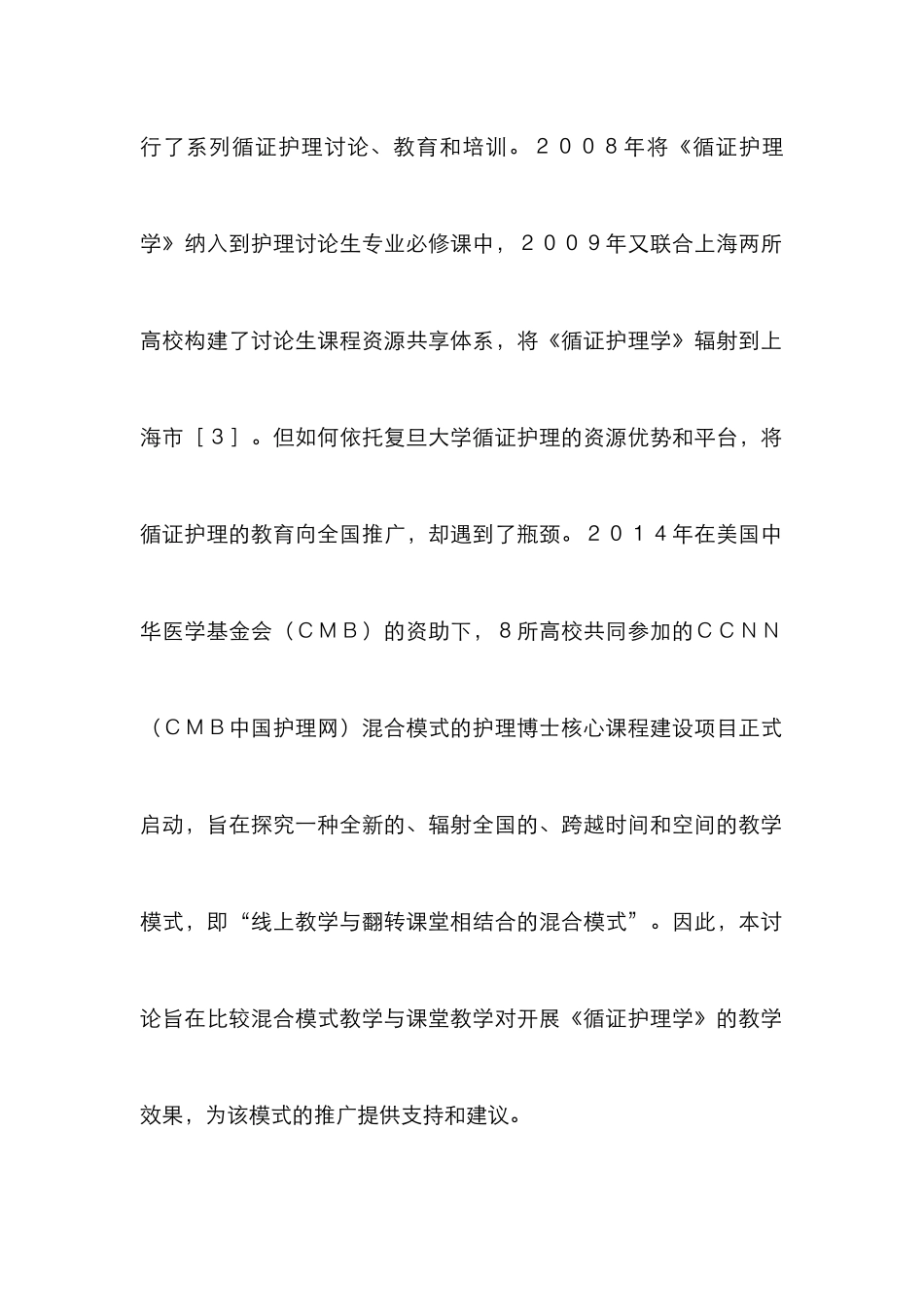 行了系列循证护理讨论、教育和培训。２００８年将《循证护理学》纳入到护理讨论生专业必修课中，２００９年又联合上海两所高校构建了讨论生课程资源共享体系，将《循证护理学》辐射到上海市［３］。但如何依托复旦大学循证护理的资源优势和平台，将循证护理的教育向全国推广，却遇到了瓶颈。２０１４年在美国中华医学基金会（ＣＭＢ）的资助下，８所高校共同参加的ＣＣＮＮ（ＣＭＢ中国护理网）混合模式的护理博士核心课程建设项目正式启动，旨在探究一种全新的、辐射全国的、跨越时间和空间的教学模式，即“线上教学与翻转课堂相结合的混合模式”。因此，本讨论旨在比较混合模式教学与课堂教学对开展《循证护理学》的教学效果，为该模式的推广提供支持和建议。